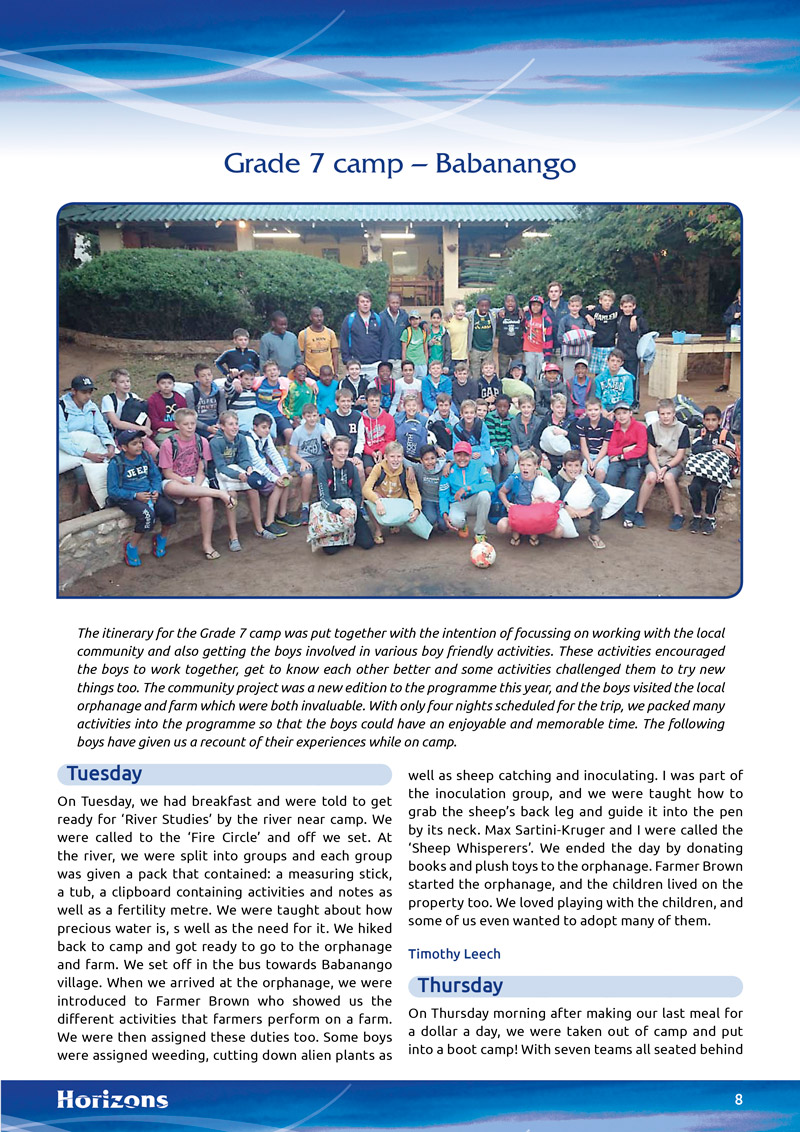 Grade 7 camp – Babanango

The itinerary for the Grade 7 camp was put together with the intention of focussing on working with the local community and also getting the boys involved in various boy friendly activities. These activities encouraged the boys to work together, get to know each other better and some activities challenged them to try new things too. The community project was a new edition to the programme this year, and the boys visited the local orphanage and farm which were both invaluable. With only four nights scheduled for the trip, we packed many activities into the programme so that the boys could have an enjoyable and memorable time. The following boys have given us a recount of their experiences while on camp.

Tuesday

On Tuesday, we had breakfast and were told to get ready for 'River Studies' by the river near camp. We were called to the 'Fire Circle' and off we set. At the river, we were split into groups and each group was given a pack that contained: a measuring stick, a tub, a clipboard containing activities and notes as well as a fertility metre. We were taught about how precious water is, s well as the need for it. We hiked back to camp and got ready to go to the orphanage and farm. We set off in the bus towards Babanango village. When we arrived at the orphanage, we were introduced to Farmer Brown who showed us the different activities that farmers perform on a farm. We were then assigned these duties too. Some boys were assigned weeding, cutting down alien plants as well as sheep catching and inoculating. I was part of the inoculation group, and we were taught how to grab the sheep's back leg and guide it into the pen by its neck. Max Sartini-Kruger and I were called the 'Sheep Whisperers'. We ended the day by donating books and plush toys to the orphanage. Farmer Brown started the orphanage, and the children lived on the property too. We loved playing with the children, and some of us even wanted to adopt many of them.

Timothy Leech

Thursday

On Thursday morning after making our last meal for a dollar a day, we were taken out of camp and put into a boot camp! With seven teams all seated behind

Horizons

8